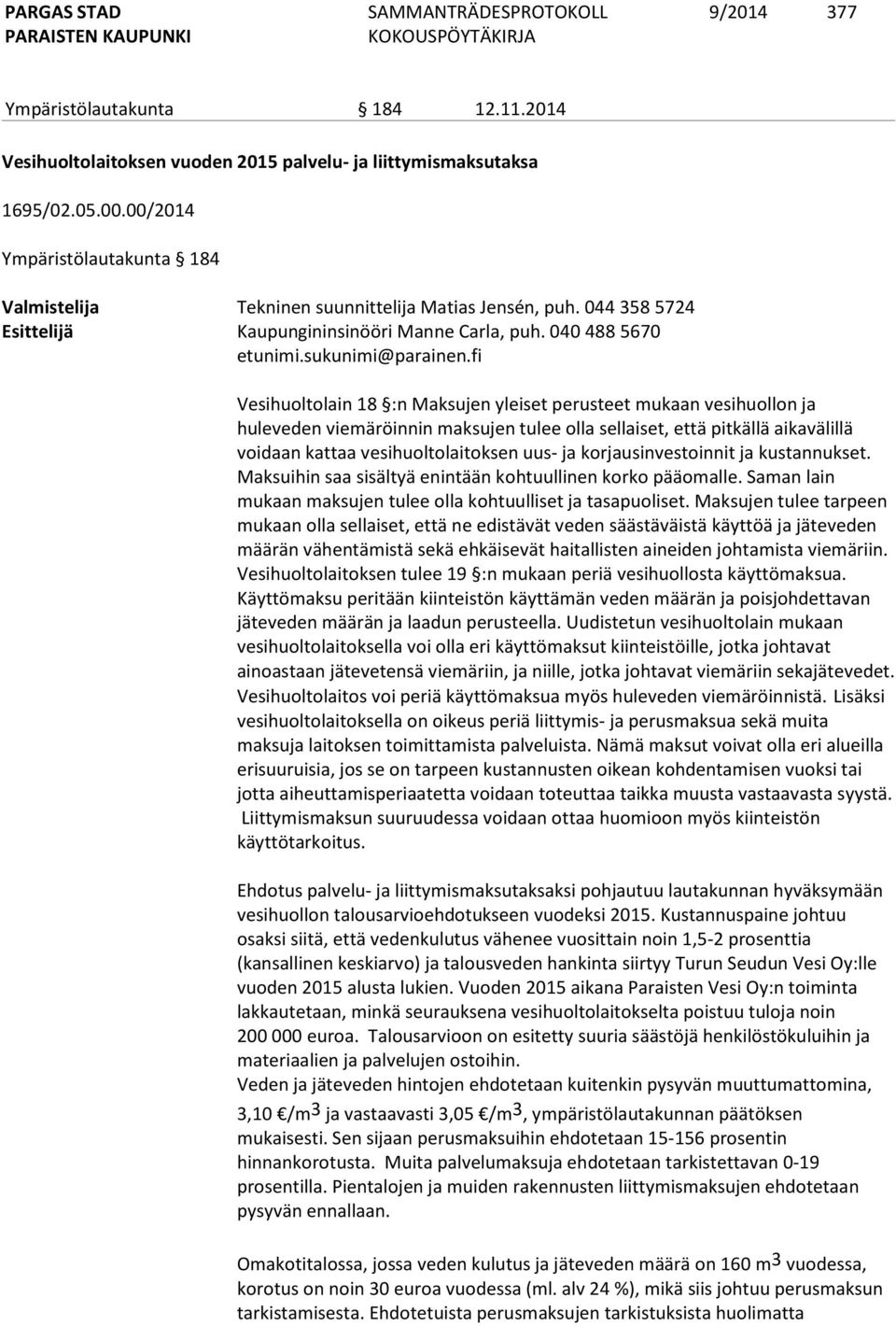 PARGAS STAD
PARAISTEN KAUPUNKI
SAMMANTRÄDESPROTOKOLL
KOKOUSPÖYTÄKIRJA
9/2014 377

Ympäristölautakunta § 184 12.11.2014

Vesihuoltolaitoksen vuoden 2015 palvelu- ja liittymismaksutaksa

1695/02.05.00.00/2014

Ympäristölautakunta § 184

Valmistelija Tekninen suunnittelija Matias Jensén, puh. 044 358 5724
Esittelijä Kaupungininsinööri Manne Carla, puh. 040 488 5670 etunimi.sukunimi@parainen.fi

Vesihuoltolain 18 §:n Maksujen yleiset perusteet mukaan vesihuollon ja huleveden viemäröinnin maksujen tulee olla sellaiset, että pitkällä aikavälillä voidaan kattaa vesihuoltolaitoksen uus- ja korjausinvestoinnit ja kustannukset. Maksuihin saa sisältyä enintään kohtuullinen korko pääomalle. Saman lain mukaan maksujen tulee olla kohtuulliset ja tasapuoliset. Maksujen tulee tarpeen mukaan olla sellaiset, että ne edistävät veden säästäväistä käyttöä ja jäteveden määrän vähentämistä sekä ehkäisevät haitallisten aineiden johtamista viemäriin. Vesihuoltolaitoksen tulee 19 §:n mukaan periä vesihuollosta käyttömaksua. Käyttömaksu peritään kiinteistön käyttämän veden määrän ja poisjohdettavan jäteveden määrän ja laadun perusteella. Uudistetun vesihuoltolain mukaan vesihuoltolaitoksella voi olla eri käyttömaksut kiinteistöille, jotka johtavat ainoastaan jätevetensä viemäriin, ja niille, jotka johtavat viemäriin sekajätevedet. Vesihuoltolaitos voi periä käyttömaksua myös huleveden viemäröinnistä. Lisäksi vesihuoltolaitoksella on oikeus periä liittymis- ja perusmaksua sekä muita maksuja laitoksen toimittamista palveluista. Nämä maksut voivat olla eri alueilla erisuuruisia, jos se on tarpeen kustannusten oikean kohdentamisen vuoksi tai jotta aiheuttamisperiaatetta voidaan toteuttaa taikka muusta vastaavasta syystä. Liittymismaksun suuruudessa voidaan ottaa huomioon myös kiinteistön käyttötarkoitus.

Ehdotus palvelu- ja liittymismaksutaksaksi pohjautuu lautakunnan hyväksymään vesihuollon talousarvioehdotukseen vuodeksi 2015. Kustannuspaine johtuu osaksi siitä, että vedenkulutus vähenee vuosittain noin 1,5-2 prosenttia (kansallinen keskiarvo) ja talousveden hankinta siirtyy Turun Seudun Vesi Oy:lle vuoden 2015 alusta lukien. Vuoden 2015 aikana Paraisten Vesi Oy:n toiminta lakkautetaan, minkä seurauksena vesihuoltolaitokselta poistuu tuloja noin 200 000 euroa. Talousarvioon on esitetty suuria säästöjä henkilöstökuluihin ja materiaalien ja palvelujen ostoihin.
Veden ja jäteveden hintojen ehdotetaan kuitenkin pysyvän muuttumattomina, 3,10 €/m$^3$ ja vastaavasti 3,05 €/m$^3$, ympäristölautakunnan päätöksen mukaisesti. Sen sijaan perusmaksuihin ehdotetaan 15-156 prosentin hinnankorotusta. Muita palvelumaksuja ehdotetaan tarkistettavan 0-19 prosentilla. Pientalojen ja muiden rakennusten liittymismaksujen ehdotetaan pysyvän ennallaan.

Omakotitalossa, jossa veden kulutus ja jäteveden määrä on 160 m$^3$ vuodessa, korotus on noin 30 euroa vuodessa (ml. alv 24 %), mikä siis johtuu perusmaksun tarkistamisesta. Ehdotetuista perusmaksujen tarkistuksista huolimatta